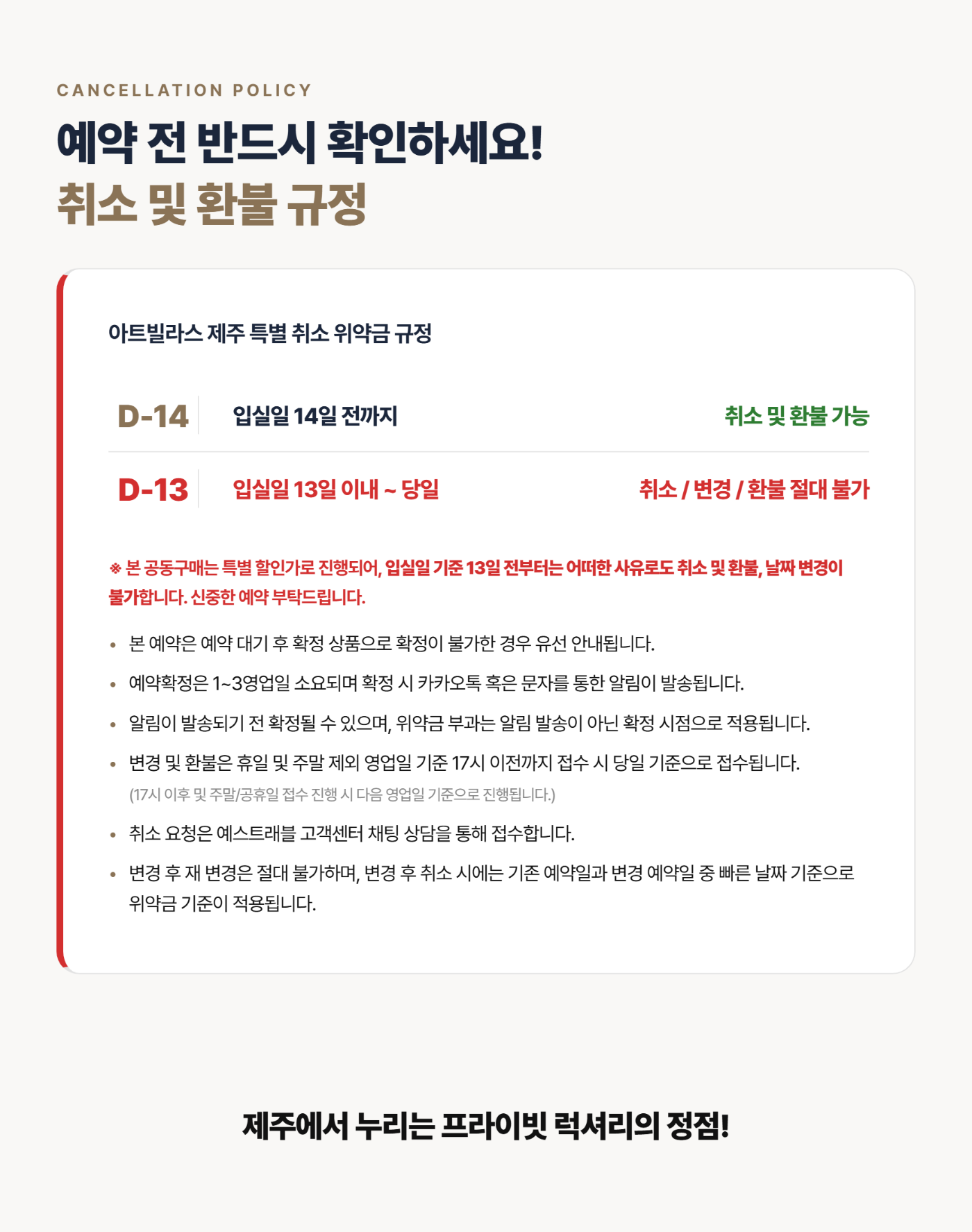 CANCELLATION POLICY

예약 전 반드시 확인하세요!
취소 및 환불 규정

아트빌라스 제주 특별 취소 위약금 규정

| D-14 | 입실일 14일 전까지 | 취소 및 환불 가능 |
|---|---|---|
| D-13 | 입실일 13일 이내 ~ 당일 | 취소 / 변경 / 환불 절대 불가 |

※ 본 공동구매는 특별 할인가로 진행되어, 입실일 기준 13일 전부터는 어떠한 사유로도 취소 및 환불, 날짜 변경이 불가합니다. 신중한 예약 부탁드립니다.

• 본 예약은 예약 대기 후 확정 상품으로 확정이 불가한 경우 유선 안내됩니다.

• 예약확정은 1~3영업일 소요되며 확정 시 카카오톡 혹은 문자를 통한 알림이 발송됩니다.

• 알림이 발송되기 전 확정될 수 있으며, 위약금 부과는 알림 발송이 아닌 확정 시점으로 적용됩니다.

• 변경 및 환불은 휴일 및 주말 제외 영업일 기준 17시 이전까지 접수 시 당일 기준으로 접수됩니다.
(17시 이후 및 주말/공휴일 접수 진행 시 다음 영업일 기준으로 진행됩니다.)

• 취소 요청은 예스트래블 고객센터 채팅 상담을 통해 접수합니다.

• 변경 후 재 변경은 절대 불가하며, 변경 후 취소 시에는 기존 예약일과 변경 예약일 중 빠른 날짜 기준으로 위약금 기준이 적용됩니다.

제주에서 누리는 프라이빗 럭셔리의 정점!